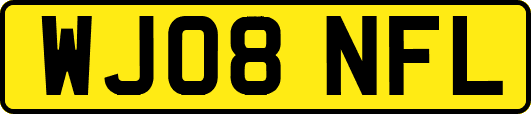 WJ08 NFL